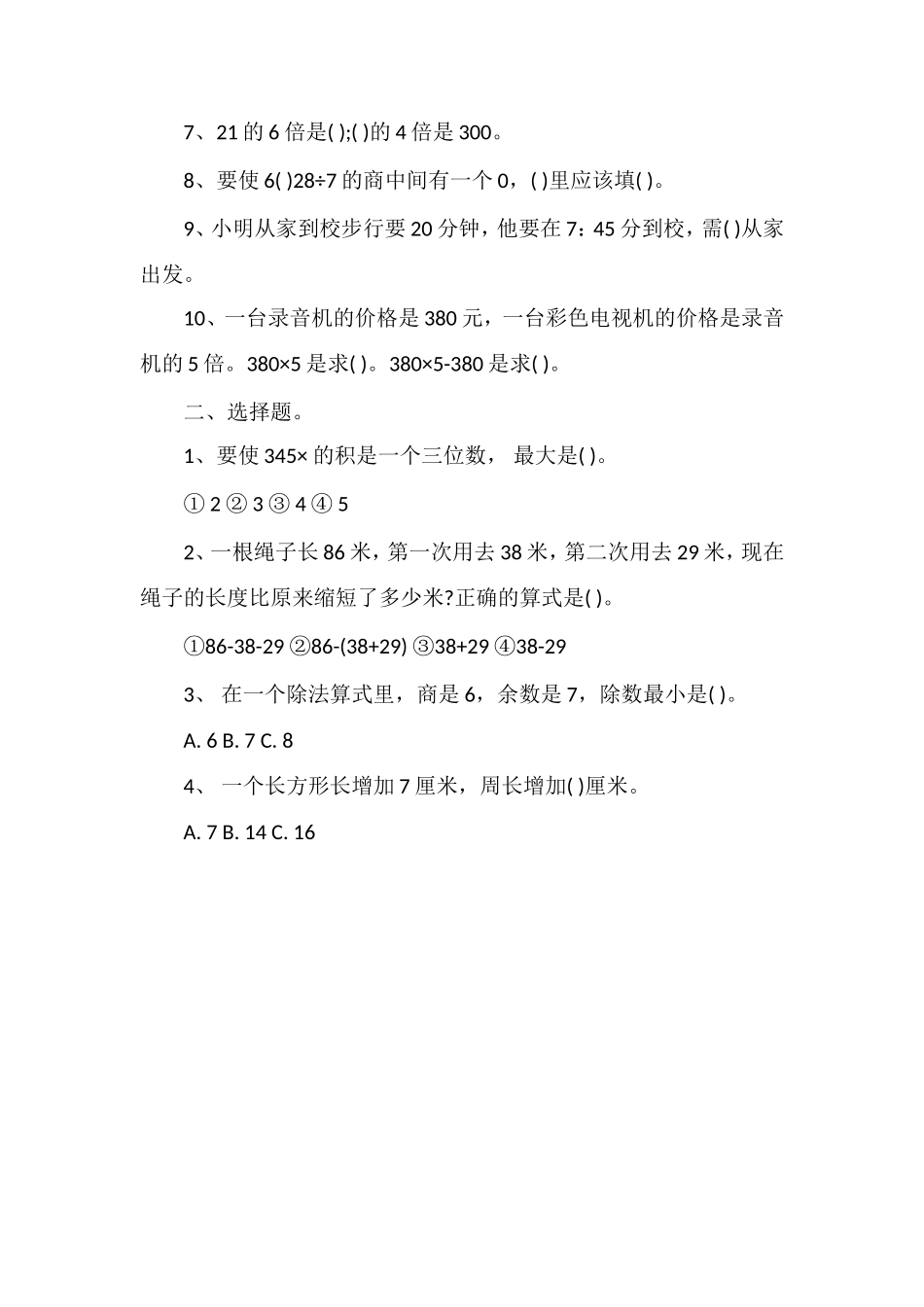 7、21 的 6 倍是( );( )的 4 倍是 300。

8、要使 6( )28÷7 的商中间有一个 0，( )里应该填( )。

9、小明从家到校步行要 20 分钟，他要在 7：45 分到校，需( )从家出发。

10、一台录音机的价格是 380 元，一台彩色电视机的价格是录音机的 5 倍。380×5 是求( )。380×5-380 是求( )。

二、选择题。

1、要使 345× 的积是一个三位数， 最大是( )。

① 2 ② 3 ③ 4 ④ 5

2、一根绳子长 86 米，第一次用去 38 米，第二次用去 29 米，现在绳子的长度比原来缩短了多少米?正确的算式是( )。

①86-38-29 ②86-(38+29) ③38+29 ④38-29

3、 在一个除法算式里，商是 6，余数是 7，除数最小是( )。

A. 6 B. 7 C. 8

4、 一个长方形长增加 7 厘米，周长增加( )厘米。

A. 7 B. 14 C. 16